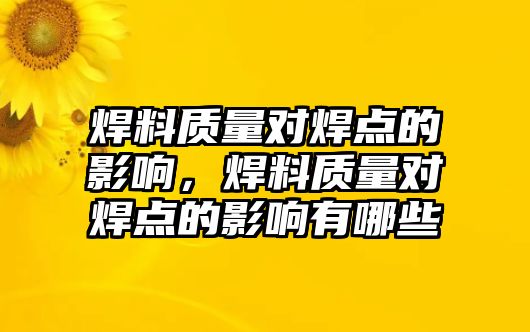 焊料质量对焊点的影响，焊料质量对焊点的影响有哪些